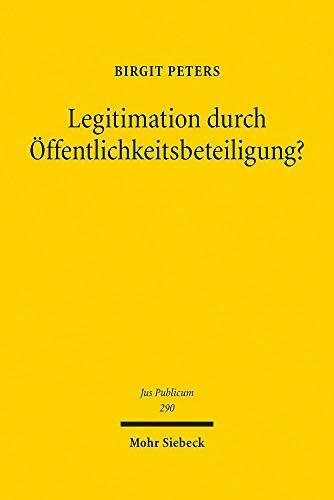 BIRGIT PETERS

Legitimation durch Öffentlichkeitsbeteiligung?

Jus Publicum
290

Mohr Siebeck